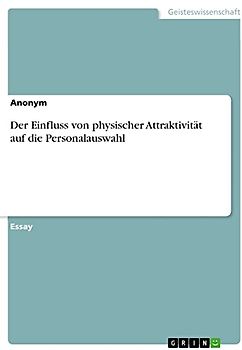 Geisteswissenschaft

Anonym

Der Einfluss von physischer Attraktivität auf die Personalauswahl

Essay

GRIN